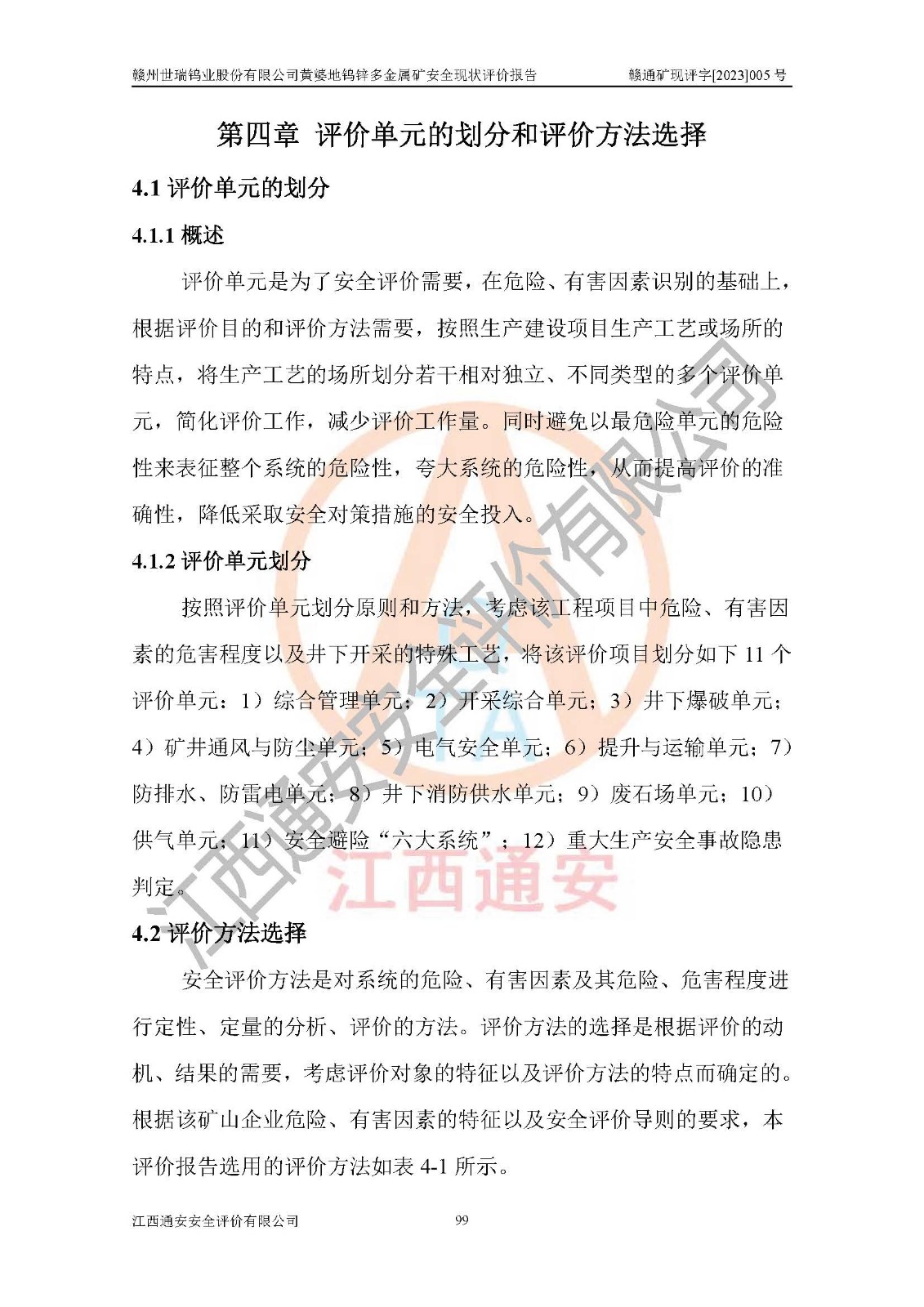 赣州世瑞钨业股份有限公司黄婆地钨锌多金属矿安全现状评价报告 赣通矿现评字[2023]005 号

第四章 评价单元的划分和评价方法选择

4.1 评价单元的划分

4.1.1 概述

评价单元是为了安全评价需要，在危险、有害因素识别的基础上，根据评价目的和评价方法需要，按照生产建设项目生产工艺或场所的特点，将生产工艺的场所划分若干相对独立、不同类型的多个评价单元，简化评价工作，减少评价工作量。同时避免以最危险单元的危险性来表征整个系统的危险性，夸大系统的危险性，从而提高评价的准确性，降低采取安全对策措施的安全投入。

4.1.2 评价单元划分

按照评价单元划分原则和方法，考虑该工程项目中危险、有害因素的危害程度以及井下开采的特殊工艺，将该评价项目划分如下 11 个评价单元：1）综合管理单元；2）开采综合单元；3）井下爆破单元；4）矿井通风与防尘单元；5）电气安全单元；6）提升与运输单元；7）防排水、防雷电单元；8）井下消防供水单元；9）废石场单元；10）供气单元；11）安全避险“六大系统”；12）重大生产安全事故隐患判定。

4.2 评价方法选择

安全评价方法是对系统的危险、有害因素及其危险、危害程度进行定性、定量的分析、评价的方法。评价方法的选择是根据评价的动机、结果的需要，考虑评价对象的特征以及评价方法的特点而确定的。根据该矿山企业危险、有害因素的特征以及安全评价导则的要求，本评价报告选用的评价方法如表 4-1 所示。

江西通安安全评价有限公司 99

江西通安安全评价有限公司
江西通安